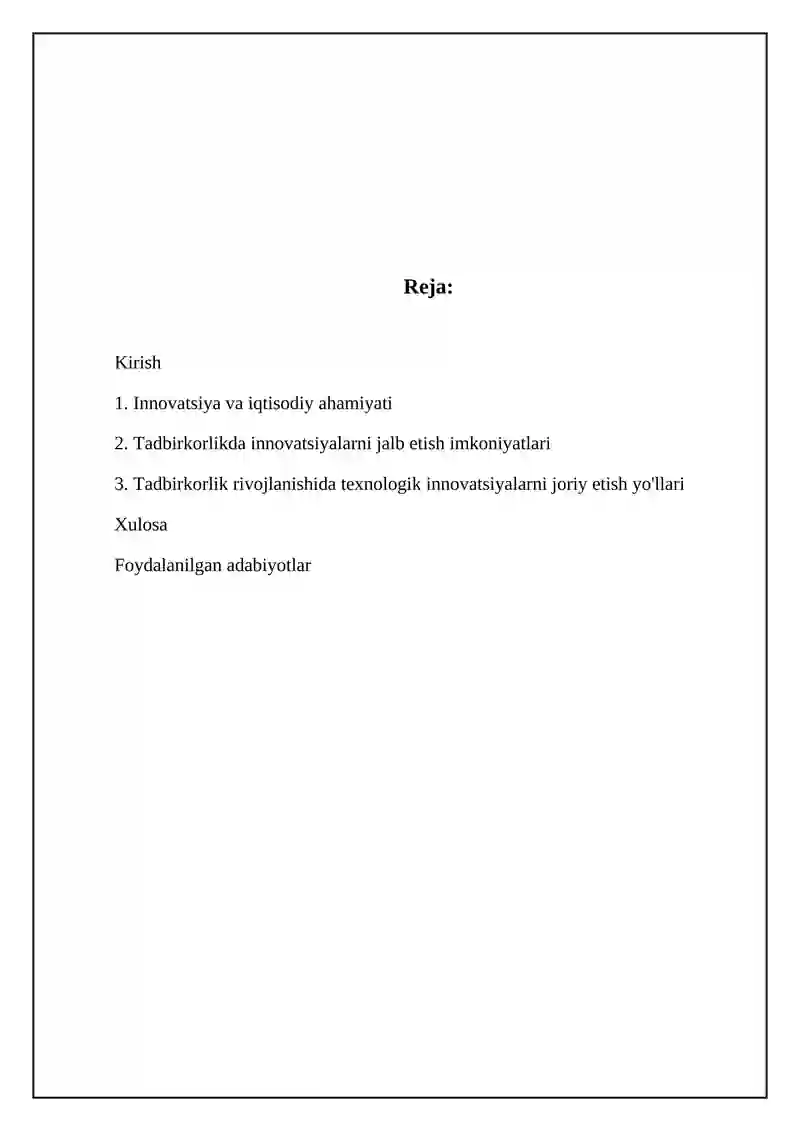 Reja:

Kirish

1. Innovatsiya va iqtisodiy ahamiyati

2. Tadbirkorlikda innovatsiyalarni jalb etish imkoniyatlari

3. Tadbirkorlik rivojlanishida texnologik innovatsiyalarni joriy etish yo'llari

Xulosa

Foydalanilgan adabiyotlar